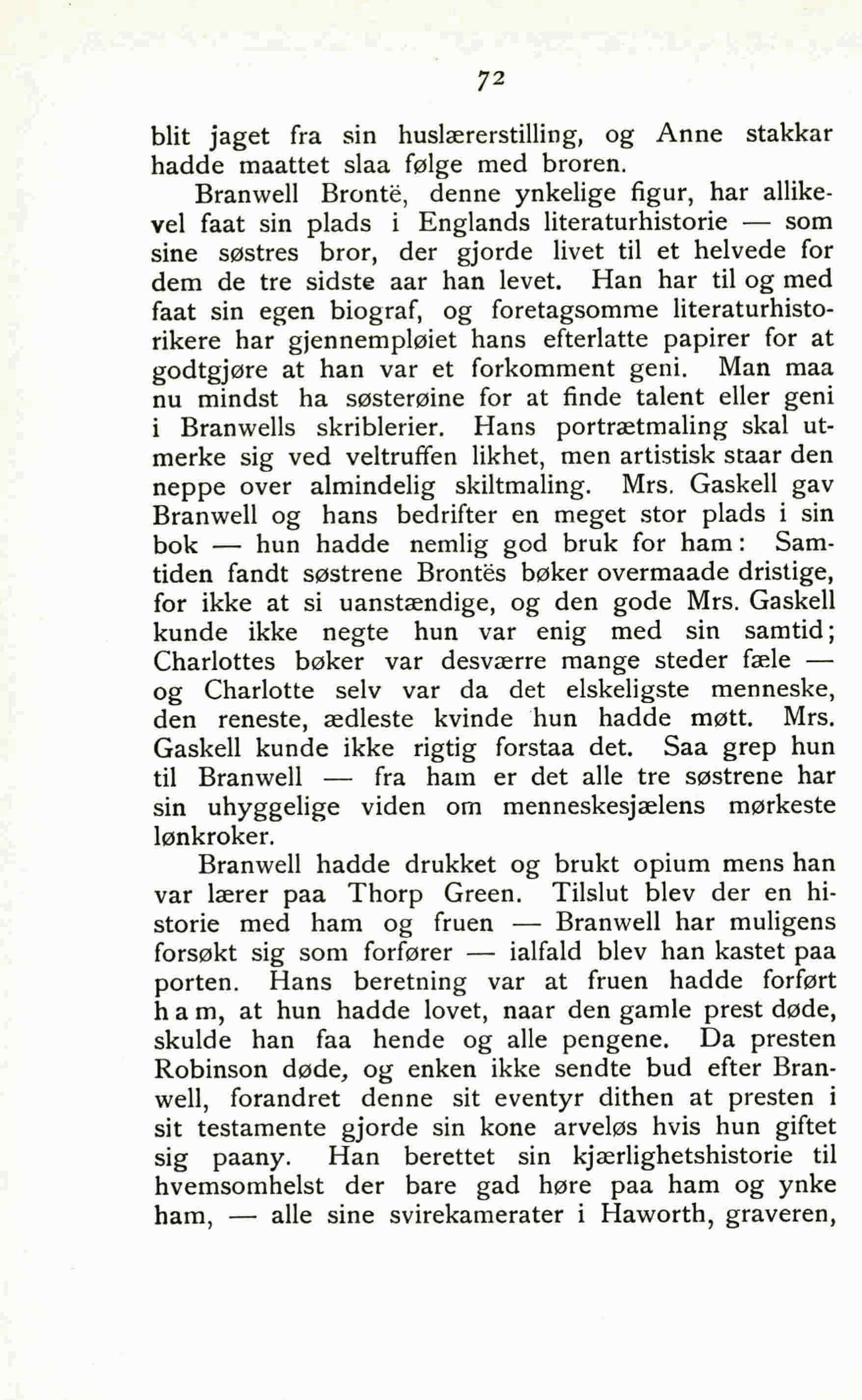 72

blit jaget fra sin huslærerstilling, og Anne stakkar hadde maattet slaa følge med broren.

Branwell Brontë, denne ynkelige figur, har allikevel faat sin plads i Englands literaturhistorie — som sine søstres bror, der gjorde livet til et helvede for dem de tre sidste aar han levet. Han har til og med faat sin egen biograf, og foretagsomme literaturhistorikere har gjennempløiet hans efterlatte papirer for at godtgjøre at han var et forkomment geni. Man maa nu mindst ha søsterøine for at finde talent eller geni i Branwells skriblerier. Hans portrætmaling skal utmerke sig ved veltruffen likhet, men artistisk staar den neppe over almindelig skiltmaling. Mrs. Gaskell gav Branwell og hans bedrifter en meget stor plads i sin bok — hun hadde nemlig god bruk for ham: Samtiden fandt søstrene Brontës bøker overmaade dristige, for ikke at si uanstændige, og den gode Mrs. Gaskell kunde ikke negte hun var enig med sin samtid; Charlottes bøker var desværre mange steder fæle — og Charlotte selv var da det elskeligste menneske, den reneste, ædleste kvinde hun hadde møtt. Mrs. Gaskell kunde ikke rigtig forstaa det. Saa grep hun til Branwell — fra ham er det alle tre søstrene har sin uhyggelige viden om menneskesjælens mørkeste lønkroker.

Branwell hadde drukket og brukt opium mens han var lærer paa Thorp Green. Tilslut blev der en historie med ham og fruen — Branwell har muligens forsøkt sig som forfører — ialfald blev han kastet paa porten. Hans beretning var at fruen hadde forført ham, at hun hadde lovet, naar den gamle prest døde, skulde han faa hende og alle pengene. Da presten Robinson døde, og enken ikke sendte bud efter Branwell, forandret denne sit eventyr dithen at presten i sit testamente gjorde sin kone arveløs hvis hun giftet sig paany. Han berettet sin kjærlighetshistorie til hvemsomhelst der bare gad høre paa ham og ynke ham, — alle sine svirekamerater i Haworth, graveren,